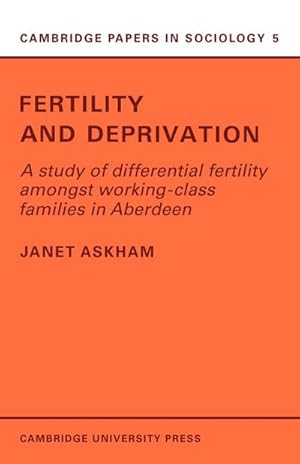 CAMBRIDGE PAPERS IN SOCIOLOGY 5

FERTILITY AND DEPRIVATION

A study of differential fertility amongst working-class families in Aberdeen

JANET ASKHAM

CAMBRIDGE UNIVERSITY PRESS